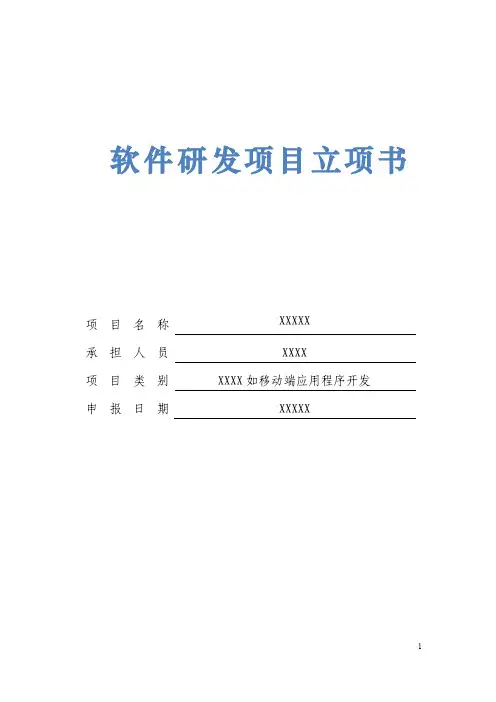 软件研发项目立项书

项目名称 XXXXX

承担人员 XXXX

项目类别 XXXX如移动端应用程序开发

申报日期 XXXXX

1